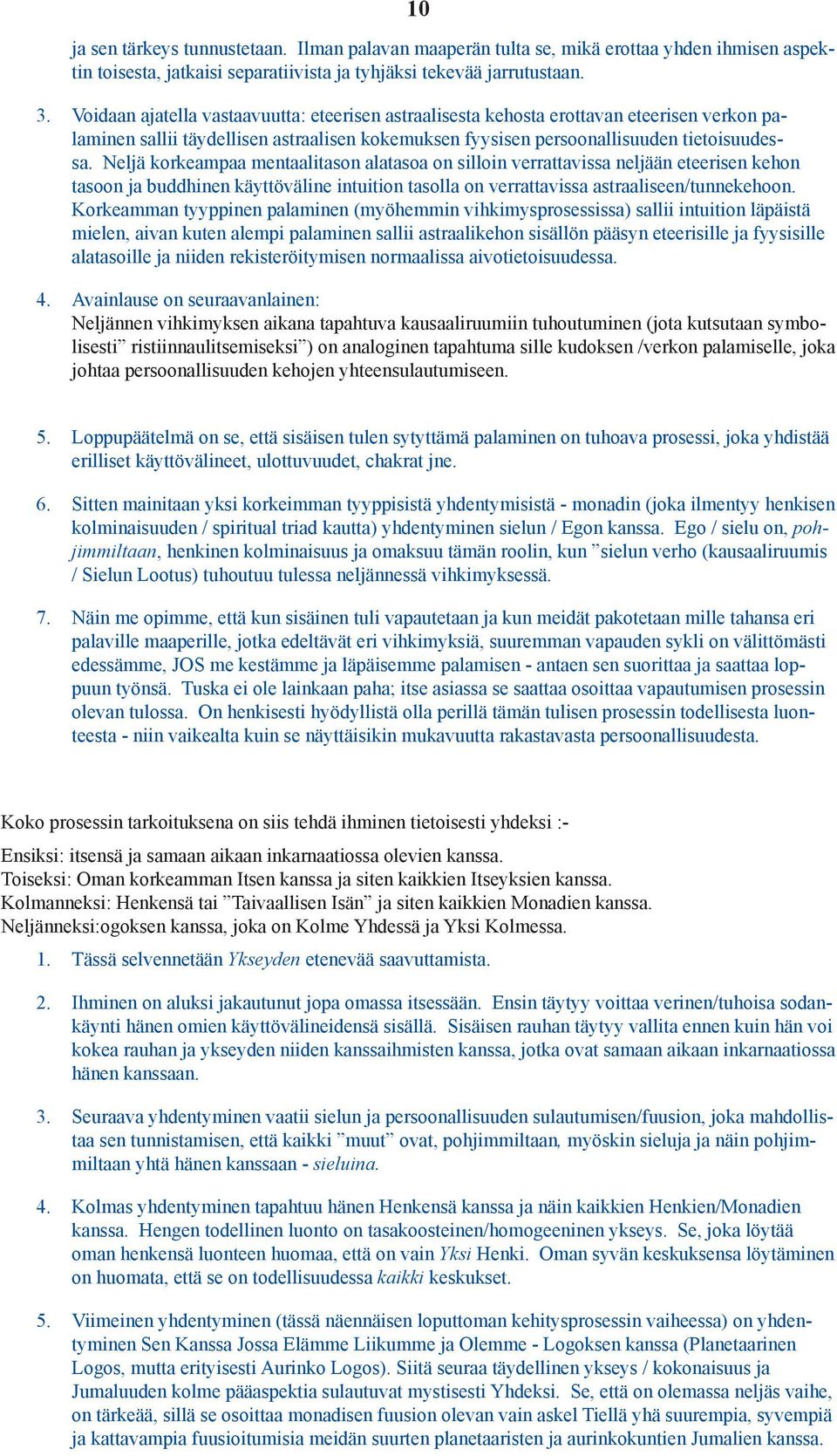 10

ja sen tärkeys tunnustetaan. Ilman palavan maaperän tulta se, mikä erottaa yhden ihmisen aspektin toisesta, jatkaisi separatiivista ja tyhjäksi tekevää jarrutustaan.

3. Voidaan ajatella vastaavuutta: eteerisen astraalisesta kehosta erottavan eteerisen verkon palaminen sallii täydellisen astraalisen kokemuksen fyysisen persoonallisuuden tietoisuudessa. Neljä korkeampaa mentaalitason alatasoa on silloin verrattavissa neljään eteerisen kehon tasoon ja buddhinen käyttöväline intuition tasolla on verrattavissa astraaliseen/tunnekehoon. Korkeamman tyyppinen palaminen (myöhemmin vihkimysprosessissa) sallii intuition läpäistä mielen, aivan kuten alempi palaminen sallii astraalikehon sisällön pääsyn eteerisille ja fyysisille alatasoille ja niiden rekisteröitymisen normaalissa aivotietoisuudessa.

4. Avainlause on seuraavanlainen:
Neljännen vihkimyksen aikana tapahtuva kausaaliruumiin tuhoutuminen (jota kutsutaan symbolisesti” ristiinnaulitsemiseksi”) on analoginen tapahtuma sille kudoksen /verkon palamiselle, joka johtaa persoonallisuuden kehojen yhteensulautumiseen.

5. Loppupäätelmä on se, että sisäisen tulen sytyttämä palaminen on tuhoava prosessi, joka yhdistää erilliset käyttövälineet, ulottuvuudet, chakrat jne.

6. Sitten mainitaan yksi korkeimman tyyppisistä yhdentymisistä - monadin (joka ilmentyy henkisen kolminaisuuden / spiritual triad kautta) yhdentyminen sielun / Egon kanssa. Ego / sielu on, pohjimmiltaan, henkinen kolminaisuus ja omaksuu tämän roolin, kun ”sielun verho (kausaaliruumis / Sielun Lootus) tuhoutuu tulessa neljännessä vihkimyksessä.

7. Näin me opimme, että kun sisäinen tuli vapautetaan ja kun meidät pakotetaan mille tahansa eri palaville maaperille, jotka edeltävät eri vihkimyksiä, suuremman vapauden sykli on välittömästi edessämme, JOS me kestämme ja läpäisemme palamisen - antaen sen suorittaa ja saattaa loppuun työnsä. Tuska ei ole lainkaan paha; itse asiassa se saattaa osoittaa vapautumisen prosessin olevan tulossa. On henkisesti hyödyllistä olla perillä tämän tulisen prosessin todellisesta luonteesta - niin vaikealta kuin se näyttäisikin mukavuutta rakastavasta persoonallisuudesta.

Koko prosessin tarkoituksena on siis tehdä ihminen tietoisesti yhdeksi :-

Ensiksi: itsensä ja samaan aikaan inkarnaatiossa olevien kanssa.
Toiseksi: Oman korkeamman Itsen kanssa ja siten kaikkien Itseyksien kanssa.
Kolmanneksi: Henkensä tai ”Taivaallisen Isän” ja siten kaikkien Monadien kanssa.
Neljänneksi:ogoksen kanssa, joka on Kolme Yhdessä ja Yksi Kolmessa.

1. Tässä selvennetään Ykseyden etenevää saavuttamista.

2. Ihminen on aluksi jakautunut jopa omassa itsessään. Ensin täytyy voittaa verinen/tuhoisa sodankäynti hänen omien käyttövälineidensä sisällä. Sisäisen rauhan täytyy vallita ennen kuin hän voi kokea rauhan ja ykseyden niiden kanssaihmisten kanssa, jotka ovat samaan aikaan inkarnaatiossa hänen kanssaan.

3. Seuraava yhdentyminen vaatii sielun ja persoonallisuuden sulautumisen/fuusion, joka mahdollistaa sen tunnistamisen, että kaikki ”muut” ovat, pohjimmiltaan, myöskin sieluja ja näin pohjimmiltaan yhtä hänen kanssaan - sieluina.

4. Kolmas yhdentyminen tapahtuu hänen Henkensä kanssa ja näin kaikkien Henkien/Monadien kanssa. Hengen todellinen luonto on tasakoosteinen/homogeeninen ykseys. Se, joka löytää oman henkensä luonteen huomaa, että on vain Yksi Henki. Oman syvän keskuksensa löytäminen on huomata, että se on todellisuudessa kaikki keskukset.

5. Viimeinen yhdentyminen (tässä näennäisen loputtoman kehitysprosessin vaiheessa) on yhdentyminen Sen Kanssa Jossa Elämme Liikumme ja Olemme - Logoksen kanssa (Planetaarinen Logos, mutta erityisesti Aurinko Logos). Siitä seuraa täydellinen ykseys / kokonaisuus ja Jumaluuden kolme pääaspektia sulautuvat mystisesti Yhdeksi. Se, että on olemassa neljäs vaihe, on tärkeää, sillä se osoittaa monadisen fuusion olevan vain askel Tiellä yhä suurempia, syvempiä ja kattavampia fuusioitumisia meidän suurten planetaaristen ja aurinkokuntien Jumalien kanssa.